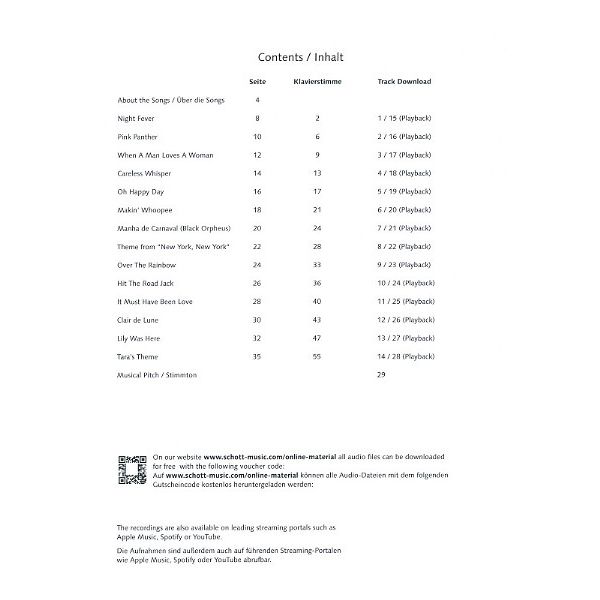 Contents / Inhalt

| | Seite | Klavierstimme | Track Download |
|---|---|---|---|
| About the Songs / Über die Songs | 4 | | |
| Night Fever | 8 | 2 | 1 / 15 (Playback) |
| Pink Panther | 10 | 6 | 2 / 16 (Playback) |
| When A Man Loves A Woman | 12 | 9 | 3 / 17 (Playback) |
| Careless Whisper | 14 | 13 | 4 / 18 (Playback) |
| Oh Happy Day | 16 | 17 | 5 / 19 (Playback) |
| Makin' Whoopee | 18 | 21 | 6 / 20 (Playback) |
| Manha de Carnaval (Black Orpheus) | 20 | 24 | 7 / 21 (Playback) |
| Theme from "New York, New York" | 22 | 28 | 8 / 22 (Playback) |
| Over The Rainbow | 24 | 33 | 9 / 23 (Playback) |
| Hit The Road Jack | 26 | 36 | 10 / 24 (Playback) |
| It Must Have Been Love | 28 | 40 | 11 / 25 (Playback) |
| Clair de Lune | 30 | 43 | 12 / 26 (Playback) |
| Lily Was Here | 32 | 47 | 13 / 27 (Playback) |
| Tara's Theme | 35 | 55 | 14 / 28 (Playback) |
| Musical Pitch / Stimmton | | | 29 |

On our website www.schott-music.com/online-material all audio files can be downloaded for free with the following voucher code:
Auf www.schott-music.com/online-material können alle Audio-Dateien mit dem folgenden Gutscheincode kostenlos heruntergeladen werden:

The recordings are also available on leading streaming portals such as Apple Music, Spotify or YouTube.

Die Aufnahmen sind außerdem auch auf führenden Streaming-Portalen wie Apple Music, Spotify oder YouTube abrufbar.